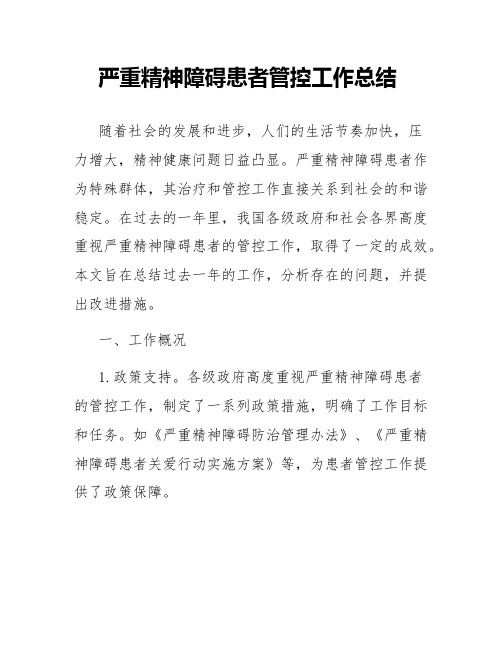 严重精神障碍患者管控工作总结

随着社会的发展和进步，人们的生活节奏加快，压力增大，精神健康问题日益凸显。严重精神障碍患者作为特殊群体，其治疗和管控工作直接关系到社会的和谐稳定。在过去的一年里，我国各级政府和社会各界高度重视严重精神障碍患者的管控工作，取得了一定的成效。本文旨在总结过去一年的工作，分析存在的问题，并提出改进措施。

一、工作概况

1. 政策支持。各级政府高度重视严重精神障碍患者的管控工作，制定了一系列政策措施，明确了工作目标和任务。如《严重精神障碍防治管理办法》、《严重精神障碍患者关爱行动实施方案》等，为患者管控工作提供了政策保障。